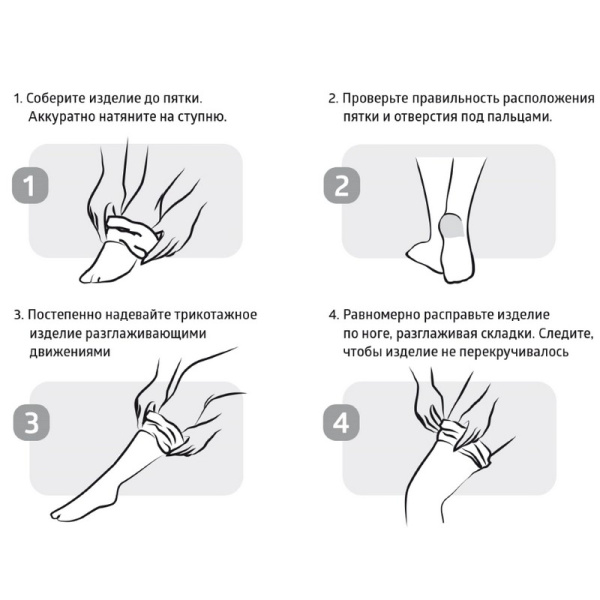 1. Соберите изделие до пятки. Аккуратно натяните на ступню.

1

2. Проверьте правильность расположения пятки и отверстия под пальцами.

2

3. Постепенно надевайте трикотажное изделие разглаживающими движениями

3

4. Равномерно расправьте изделие по ноге, разглаживая складки. Следите, чтобы изделие не перекручивалось

4